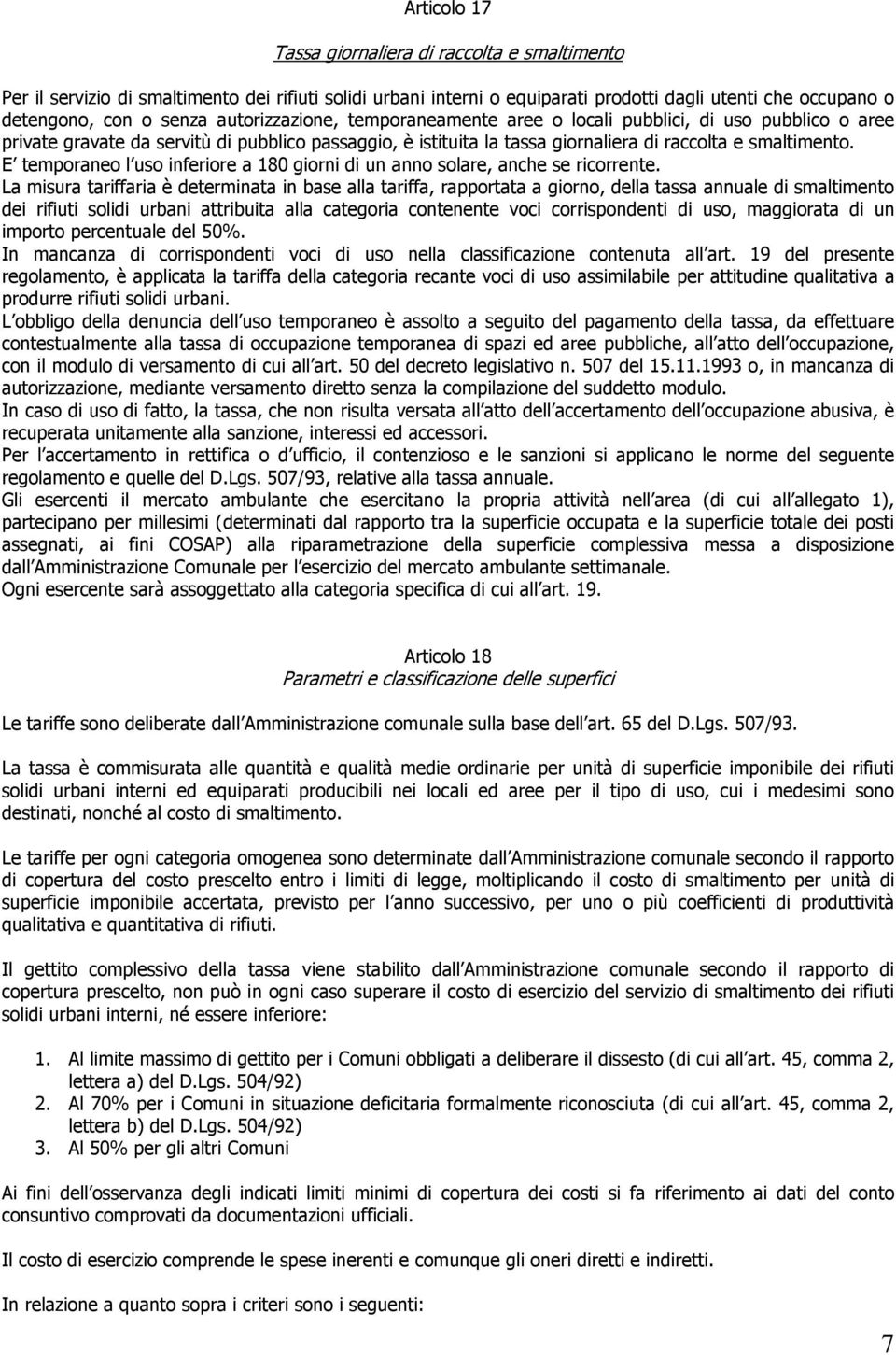 Articolo 17

Tassa giornaliera di raccolta e smaltimento

Per il servizio di smaltimento dei rifiuti solidi urbani interni o equiparati prodotti dagli utenti che occupano o detengono, con o senza autorizzazione, temporaneamente aree o locali pubblici, di uso pubblico o aree private gravate da servitù di pubblico passaggio, è istituita la tassa giornaliera di raccolta e smaltimento.
E temporaneo l uso inferiore a 180 giorni di un anno solare, anche se ricorrente.
La misura tariffaria è determinata in base alla tariffa, rapportata a giorno, della tassa annuale di smaltimento dei rifiuti solidi urbani attribuita alla categoria contenente voci corrispondenti di uso, maggiorata di un importo percentuale del 50%.
In mancanza di corrispondenti voci di uso nella classificazione contenuta all art. 19 del presente regolamento, è applicata la tariffa della categoria recante voci di uso assimilabile per attitudine qualitativa a produrre rifiuti solidi urbani.
L obbligo della denuncia dell uso temporaneo è assolto a seguito del pagamento della tassa, da effettuare contestualmente alla tassa di occupazione temporanea di spazi ed aree pubbliche, all atto dell occupazione, con il modulo di versamento di cui all art. 50 del decreto legislativo n. 507 del 15.11.1993 o, in mancanza di autorizzazione, mediante versamento diretto senza la compilazione del suddetto modulo.
In caso di uso di fatto, la tassa, che non risulta versata all atto dell accertamento dell occupazione abusiva, è recuperata unitamente alla sanzione, interessi ed accessori.
Per l accertamento in rettifica o d ufficio, il contenzioso e le sanzioni si applicano le norme del seguente regolamento e quelle del D.Lgs. 507/93, relative alla tassa annuale.
Gli esercenti il mercato ambulante che esercitano la propria attività nell area (di cui all allegato 1), partecipano per millesimi (determinati dal rapporto tra la superficie occupata e la superficie totale dei posti assegnati, ai fini COSAP) alla riparametrazione della superficie complessiva messa a disposizione dall Amministrazione Comunale per l esercizio del mercato ambulante settimanale.
Ogni esercente sarà assoggettato alla categoria specifica di cui all art. 19.

Articolo 18
Parametri e classificazione delle superfici

Le tariffe sono deliberate dall Amministrazione comunale sulla base dell art. 65 del D.Lgs. 507/93.

La tassa è commisurata alle quantità e qualità medie ordinarie per unità di superficie imponibile dei rifiuti solidi urbani interni ed equiparati producibili nei locali ed aree per il tipo di uso, cui i medesimi sono destinati, nonché al costo di smaltimento.

Le tariffe per ogni categoria omogenea sono determinate dall Amministrazione comunale secondo il rapporto di copertura del costo prescelto entro i limiti di legge, moltiplicando il costo di smaltimento per unità di superficie imponibile accertata, previsto per l anno successivo, per uno o più coefficienti di produttività qualitativa e quantitativa di rifiuti.

Il gettito complessivo della tassa viene stabilito dall Amministrazione comunale secondo il rapporto di copertura prescelto, non può in ogni caso superare il costo di esercizio del servizio di smaltimento dei rifiuti solidi urbani interni, né essere inferiore:

1. Al limite massimo di gettito per i Comuni obbligati a deliberare il dissesto (di cui all art. 45, comma 2, lettera a) del D.Lgs. 504/92)
2. Al 70% per i Comuni in situazione deficitaria formalmente riconosciuta (di cui all art. 45, comma 2, lettera b) del D.Lgs. 504/92)
3. Al 50% per gli altri Comuni

Ai fini dell osservanza degli indicati limiti minimi di copertura dei costi si fa riferimento ai dati del conto consuntivo comprovati da documentazioni ufficiali.

Il costo di esercizio comprende le spese inerenti e comunque gli oneri diretti e indiretti.

In relazione a quanto sopra i criteri sono i seguenti:

7